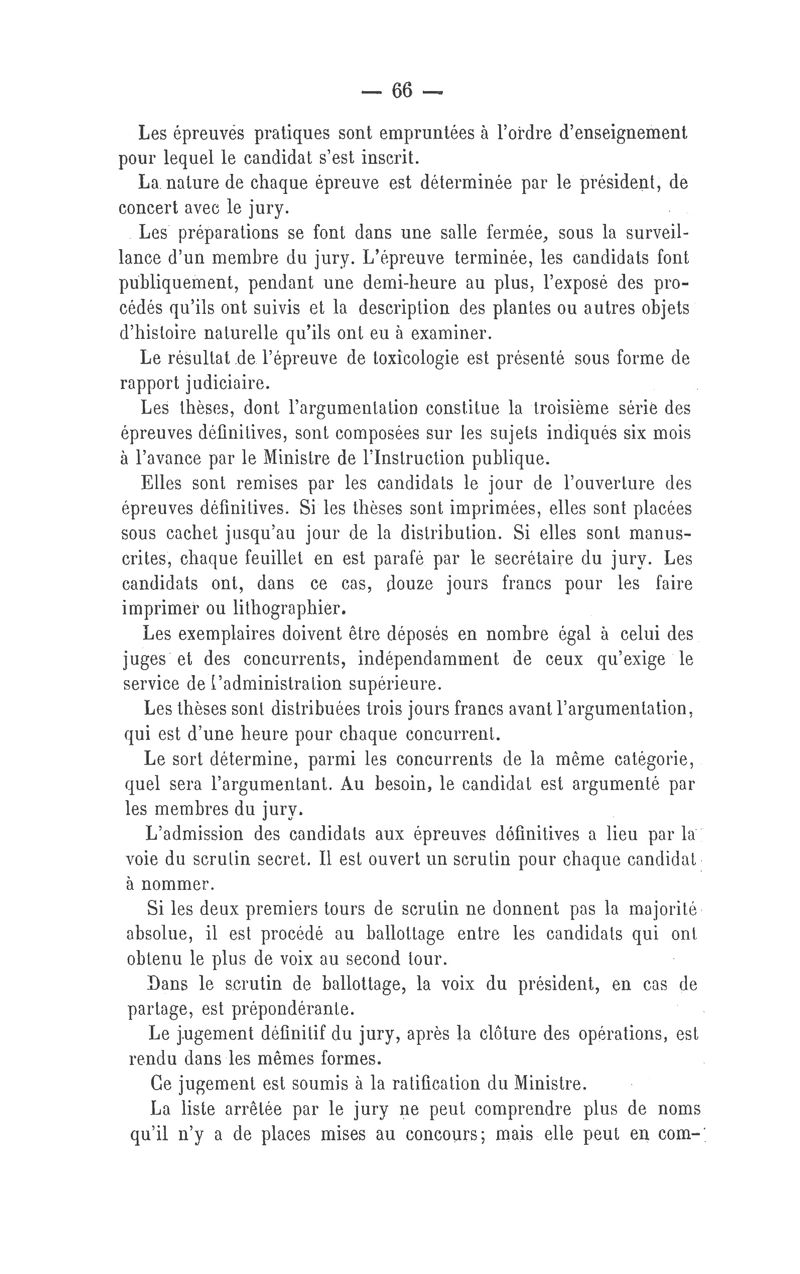 — 66 —

Les épreuves pratiques sont empruntées à l'ordre d'enseignement pour lequel le candidat s'est inscrit.

La nature de chaque épreuve est déterminée par le président, de concert avec le jury.

Les préparations se font dans une salle fermée, sous la surveillance d'un membre du jury. L'épreuve terminée, les candidats font publiquement, pendant une demi-heure au plus, l'exposé des procédés qu'ils ont suivis et la description des plantes ou autres objets d'histoire naturelle qu'ils ont eu à examiner.

Le résultat de l'épreuve de toxicologie est présenté sous forme de rapport judiciaire.

Les thèses, dont l'argumentation constitue la troisième série des épreuves définitives, sont composées sur les sujets indiqués six mois à l'avance par le Ministre de l'Instruction publique.

Elles sont remises par les candidats le jour de l'ouverture des épreuves définitives. Si les thèses sont imprimées, elles sont placées sous cachet jusqu'au jour de la distribution. Si elles sont manuscrites, chaque feuillet en est parafé par le secrétaire du jury. Les candidats ont, dans ce cas, douze jours francs pour les faire imprimer ou lithographier.

Les exemplaires doivent être déposés en nombre égal à celui des juges et des concurrents, indépendamment de ceux qu'exige le service de l'administration supérieure.

Les thèses sont distribuées trois jours francs avant l'argumentation, qui est d'une heure pour chaque concurrent.

Le sort détermine, parmi les concurrents de la même catégorie, quel sera l'argumentant. Au besoin, le candidat est argumenté par les membres du jury.

L'admission des candidats aux épreuves définitives a lieu par la voie du scrutin secret. Il est ouvert un scrutin pour chaque candidat à nommer.

Si les deux premiers tours de scrutin ne donnent pas la majorité absolue, il est procédé au ballottage entre les candidats qui ont obtenu le plus de voix au second tour.

Dans le scrutin de ballottage, la voix du président, en cas de partage, est prépondérante.

Le jugement définitif du jury, après la clôture des opérations, est rendu dans les mêmes formes.

Ce jugement est soumis à la ratification du Ministre.

La liste arrêtée par le jury ne peut comprendre plus de noms qu'il n'y a de places mises au concours; mais elle peut en com-